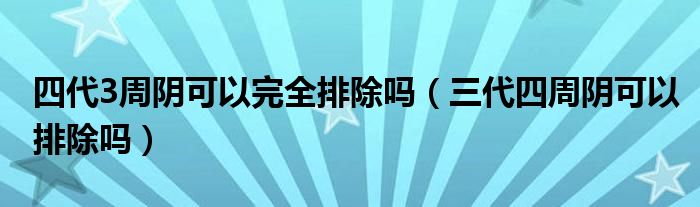 四代3周阴可以完全排除吗（三代四周阴可以排除吗）